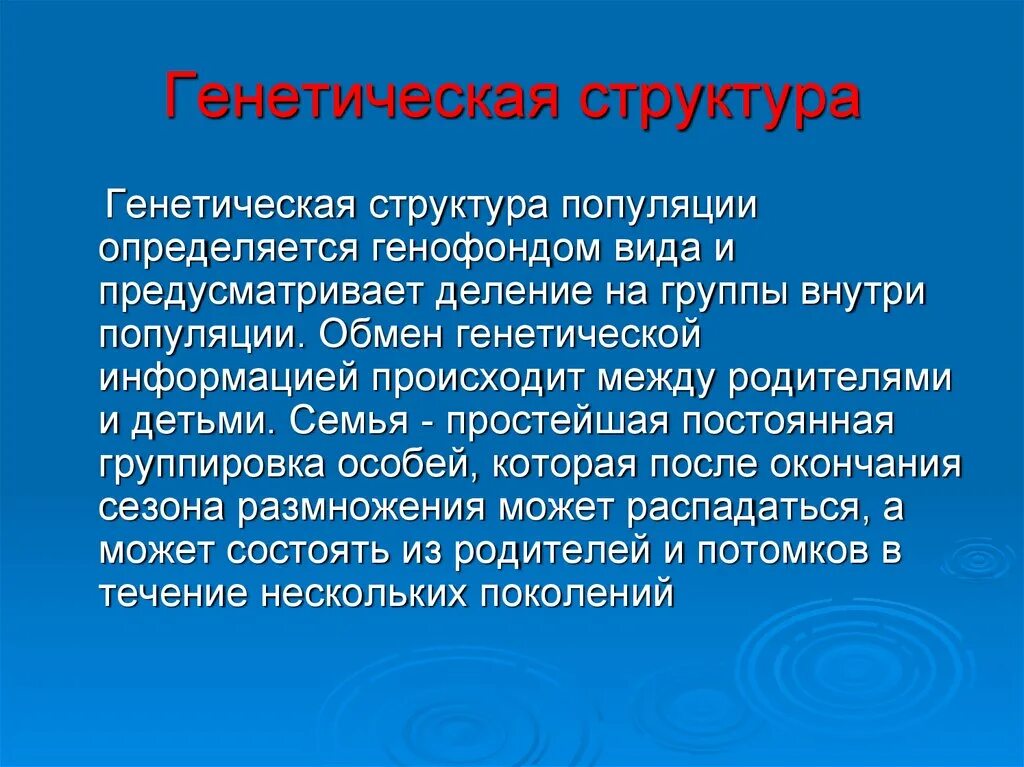 Генетическая структура

Генетическая структура популяции определяется генофондом вида и предусматривает деление на группы внутри популяции. Обмен генетической информацией происходит между родителями и детьми. Семья - простейшая постоянная группировка особей, которая после окончания сезона размножения может распадаться, а может состоять из родителей и потомков в течение нескольких поколений